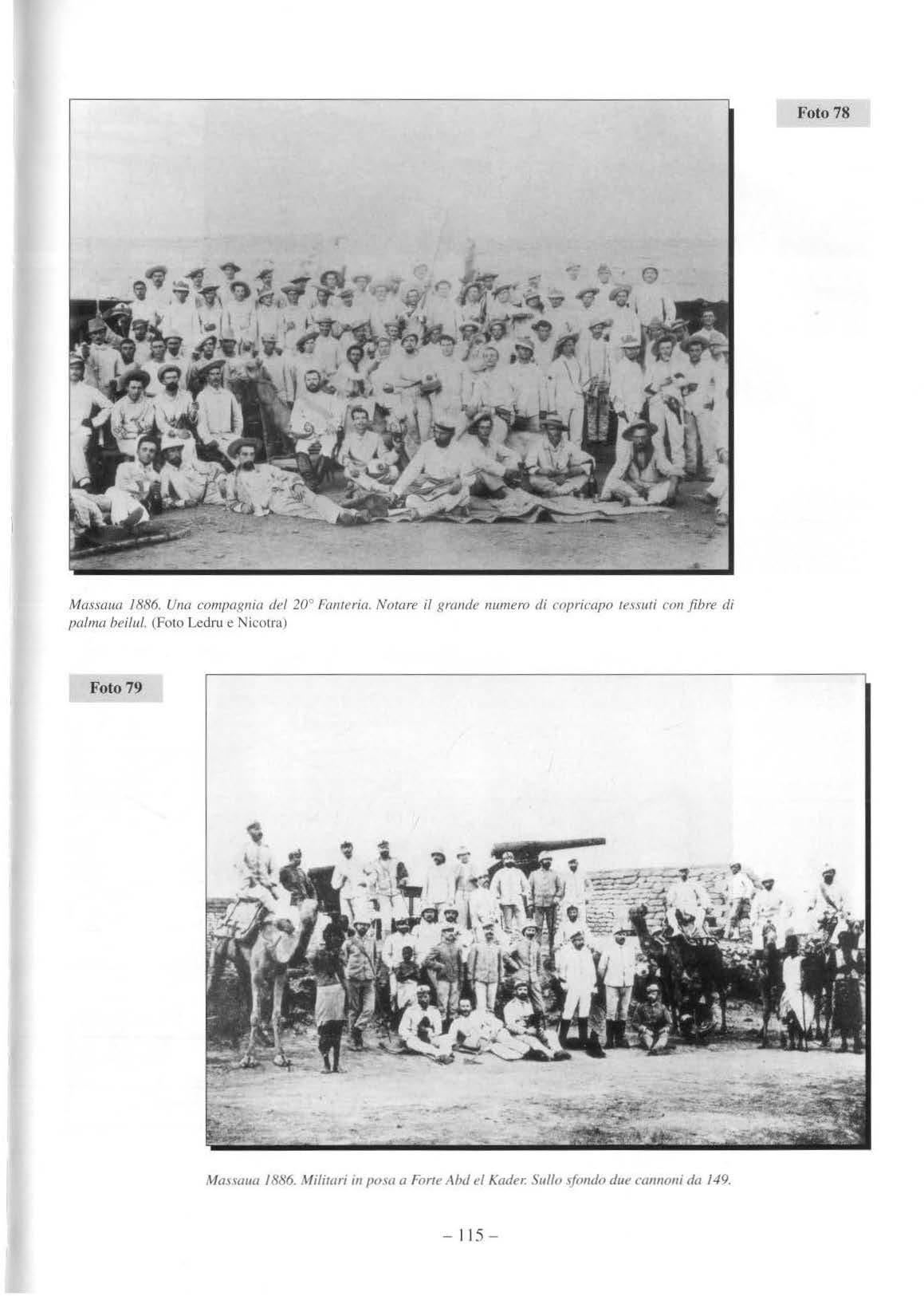 Foto 78

Massaua 1886. Una compagnia del 20° Fanteria. Notare il grande numero di copricapo tessuti con fibre di palma beilul. (Foto Ledru e Nicotra)

Foto 79

Massaua 1886. Militari in posa a Forte Abd el Kader. Sullo sfondo due cannoni da 149.

– 115 –